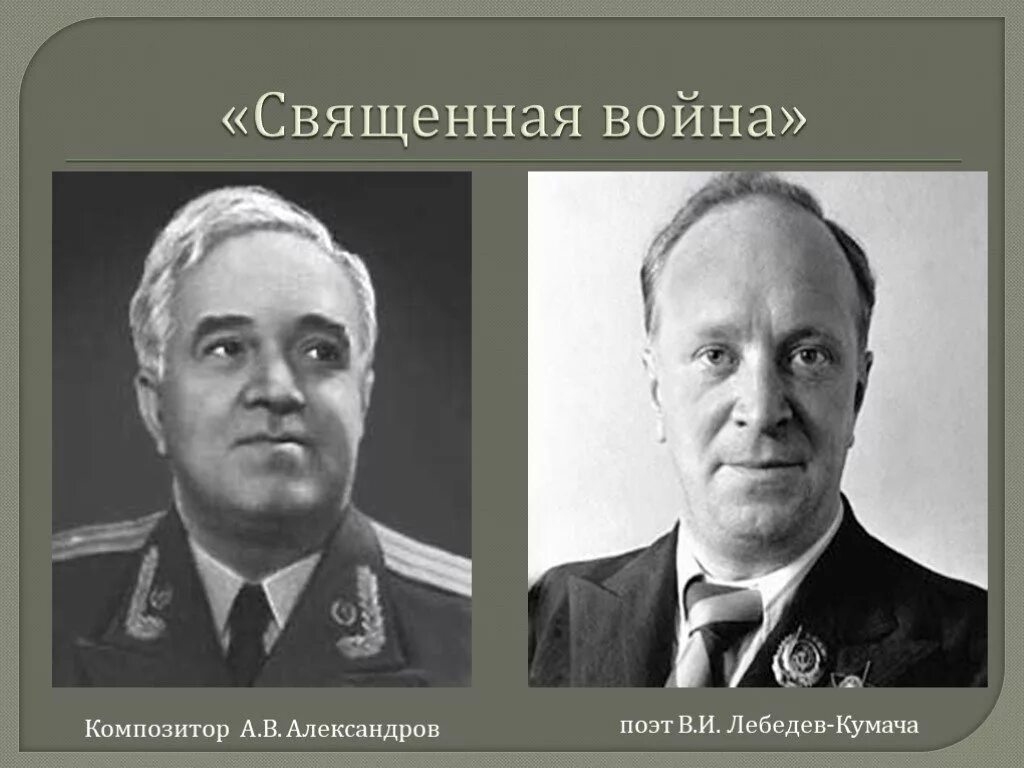 «Священная война»

Композитор А.В. Александров

поэт В.И. Лебедев-Кумача